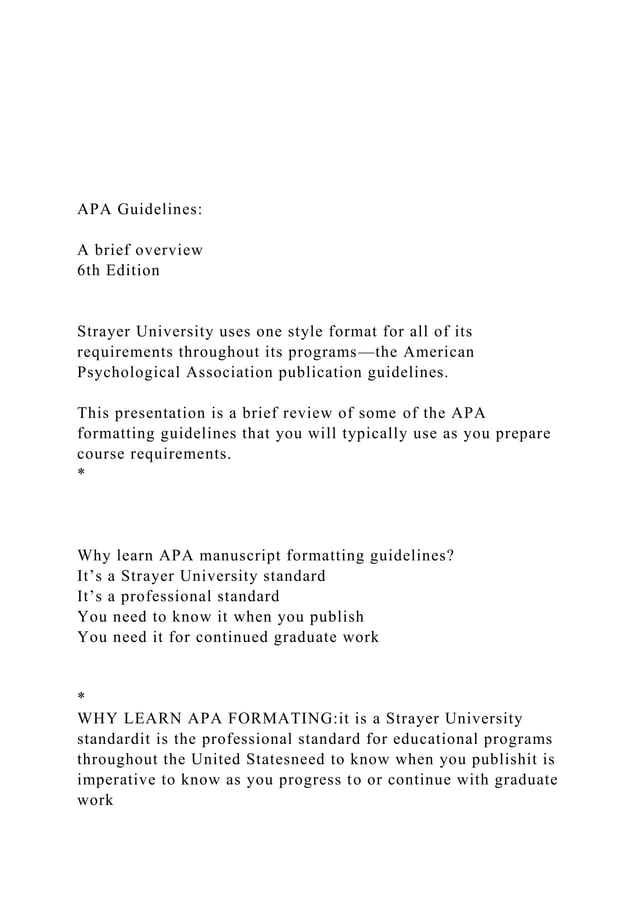 APA Guidelines:

A brief overview
6th Edition

Strayer University uses one style format for all of its requirements throughout its programs—the American Psychological Association publication guidelines.

This presentation is a brief review of some of the APA formatting guidelines that you will typically use as you prepare course requirements.
*

Why learn APA manuscript formatting guidelines?
It's a Strayer University standard
It's a professional standard
You need to know it when you publish
You need it for continued graduate work

*
WHY LEARN APA FORMATING:it is a Strayer University standardit is the professional standard for educational programs throughout the United Statesneed to know when you publishit is imperative to know as you progress to or continue with graduate work